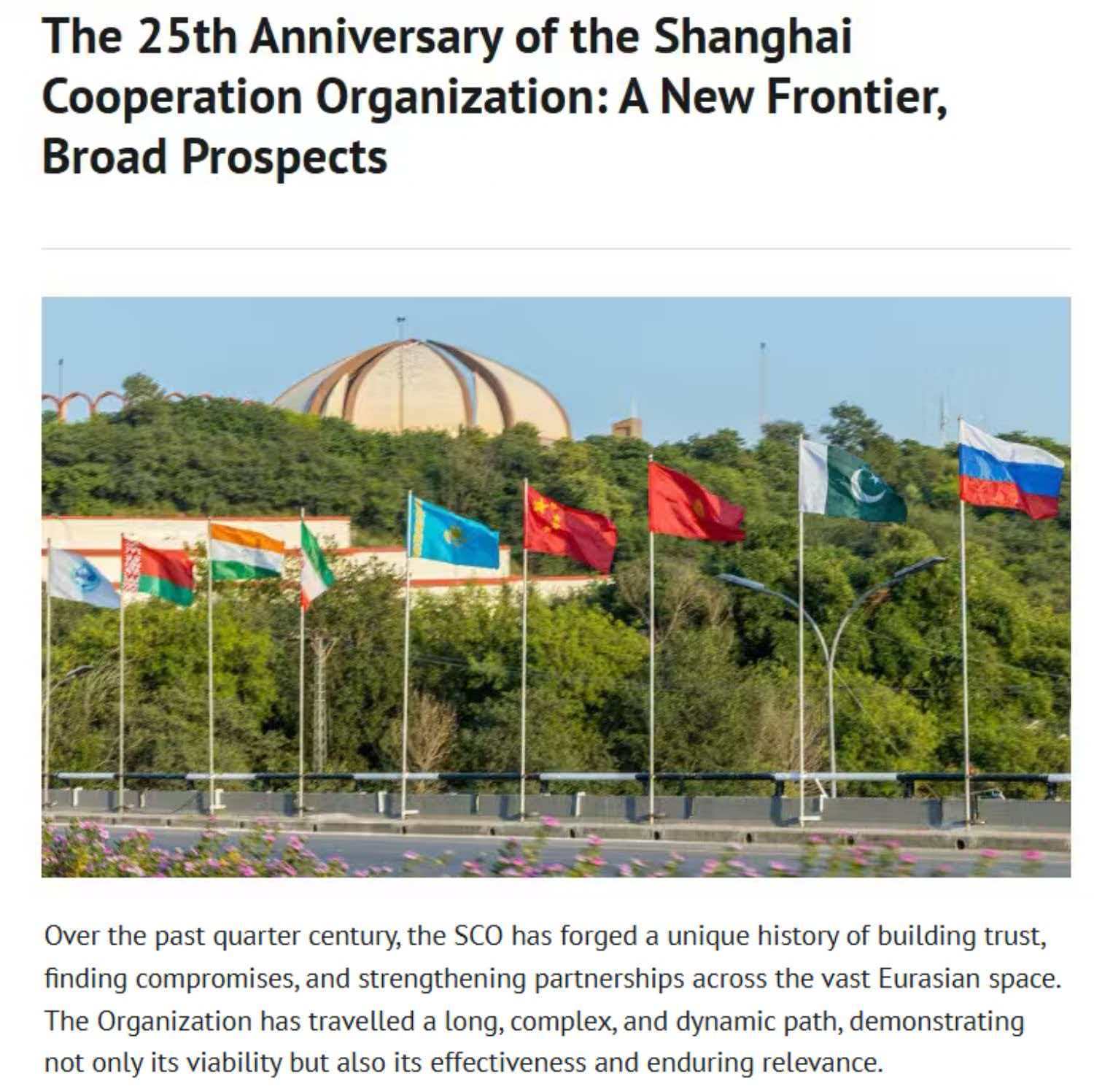 The 25th Anniversary of the Shanghai Cooperation Organization: A New Frontier, Broad Prospects

Over the past quarter century, the SCO has forged a unique history of building trust, finding compromises, and strengthening partnerships across the vast Eurasian space. The Organization has travelled a long, complex, and dynamic path, demonstrating not only its viability but also its effectiveness and enduring relevance.